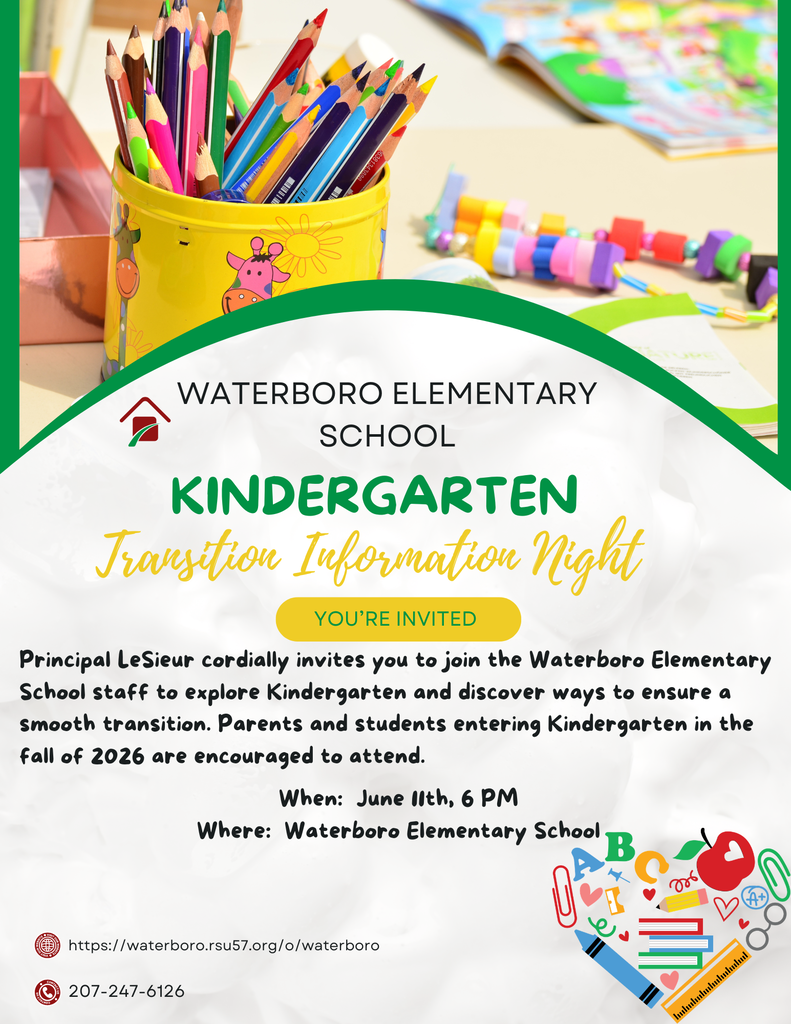 WATERBORO ELEMENTARY SCHOOL

KINDERGARTEN

Transition Information Night

YOU'RE INVITED

Principal LeSieur cordially invites you to join the Waterboro Elementary School staff to explore Kindergarten and discover ways to ensure a smooth transition. Parents and students entering Kindergarten in the fall of 2026 are encouraged to attend.

When: June 11th, 6 PM
Where: Waterboro Elementary School

A B C

A+

https://waterboro.rsu57.org/o/waterboro

207-247-6126